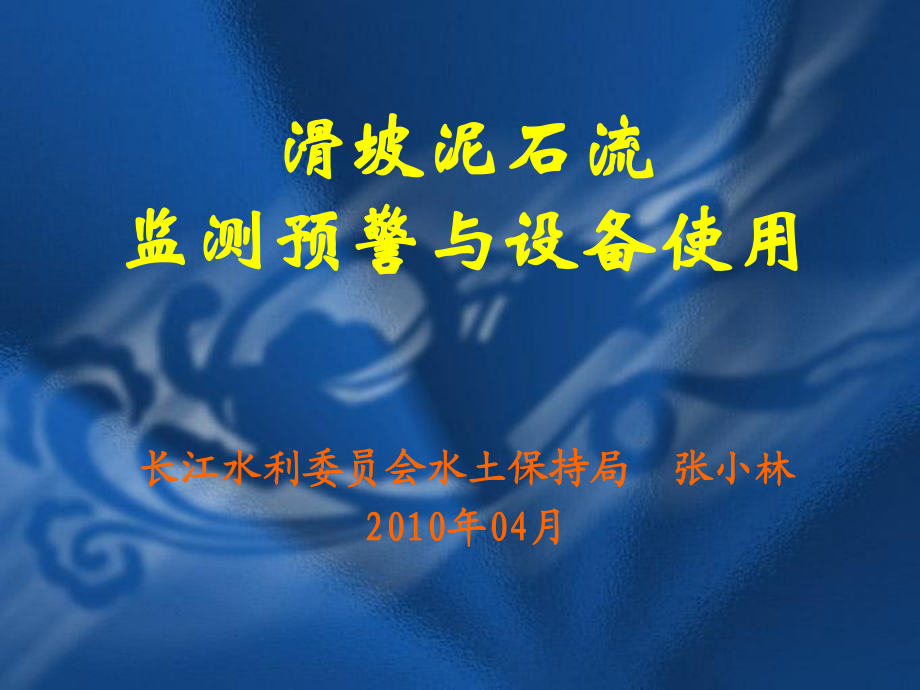 滑坡泥石流
监测预警与设备使用

长江水利委员会水土保持局　张小林
2010年04月